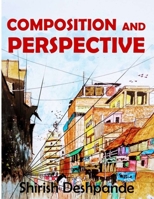 COMPOSITION AND PERSPECTIVE

Shirish Deshpande